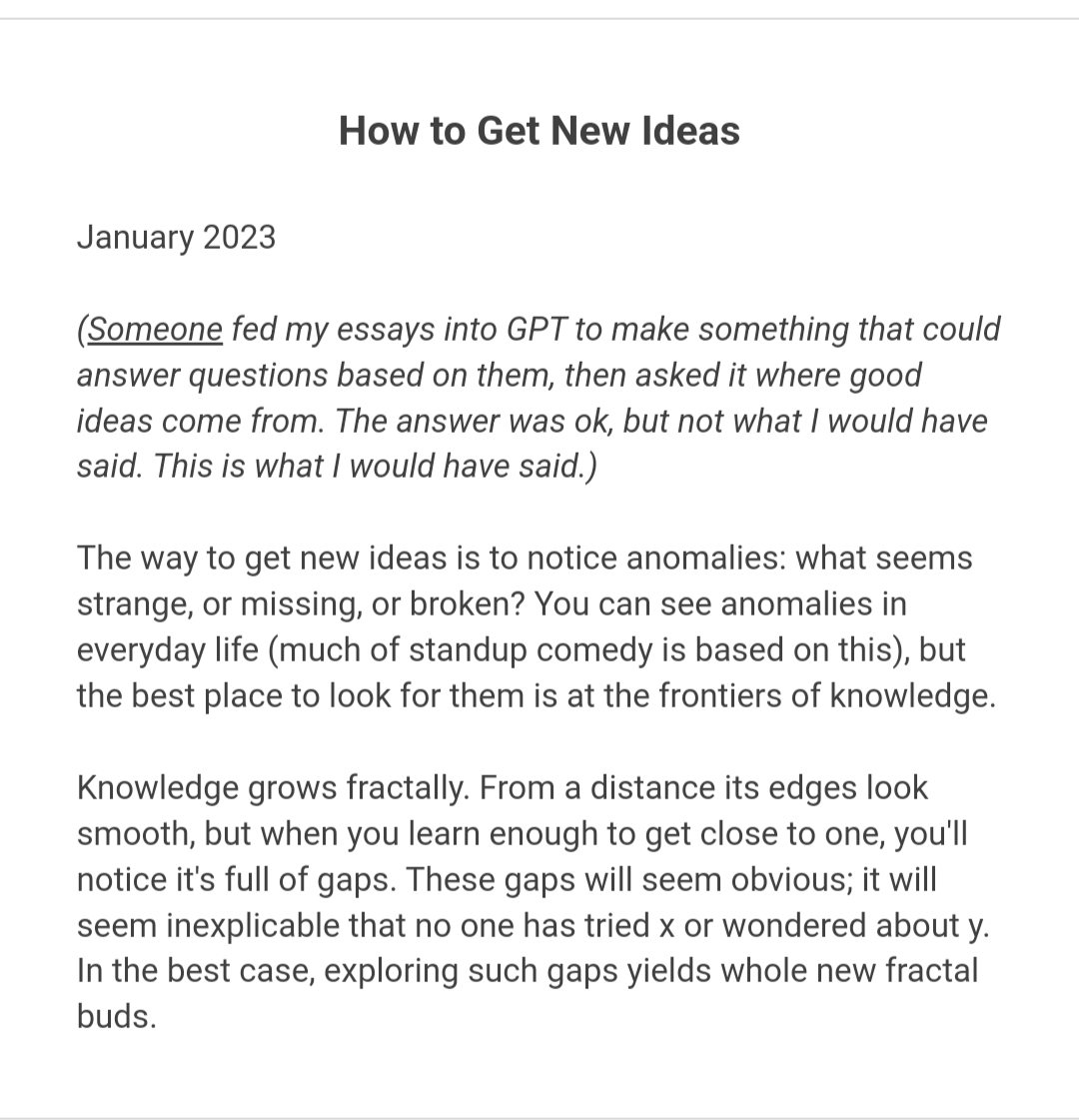 How to Get New Ideas

January 2023

(Someone fed my essays into GPT to make something that could answer questions based on them, then asked it where good ideas come from. The answer was ok, but not what I would have said. This is what I would have said.)

The way to get new ideas is to notice anomalies: what seems strange, or missing, or broken? You can see anomalies in everyday life (much of standup comedy is based on this), but the best place to look for them is at the frontiers of knowledge.

Knowledge grows fractally. From a distance its edges look smooth, but when you learn enough to get close to one, you'll notice it's full of gaps. These gaps will seem obvious; it will seem inexplicable that no one has tried x or wondered about y. In the best case, exploring such gaps yields whole new fractal buds.